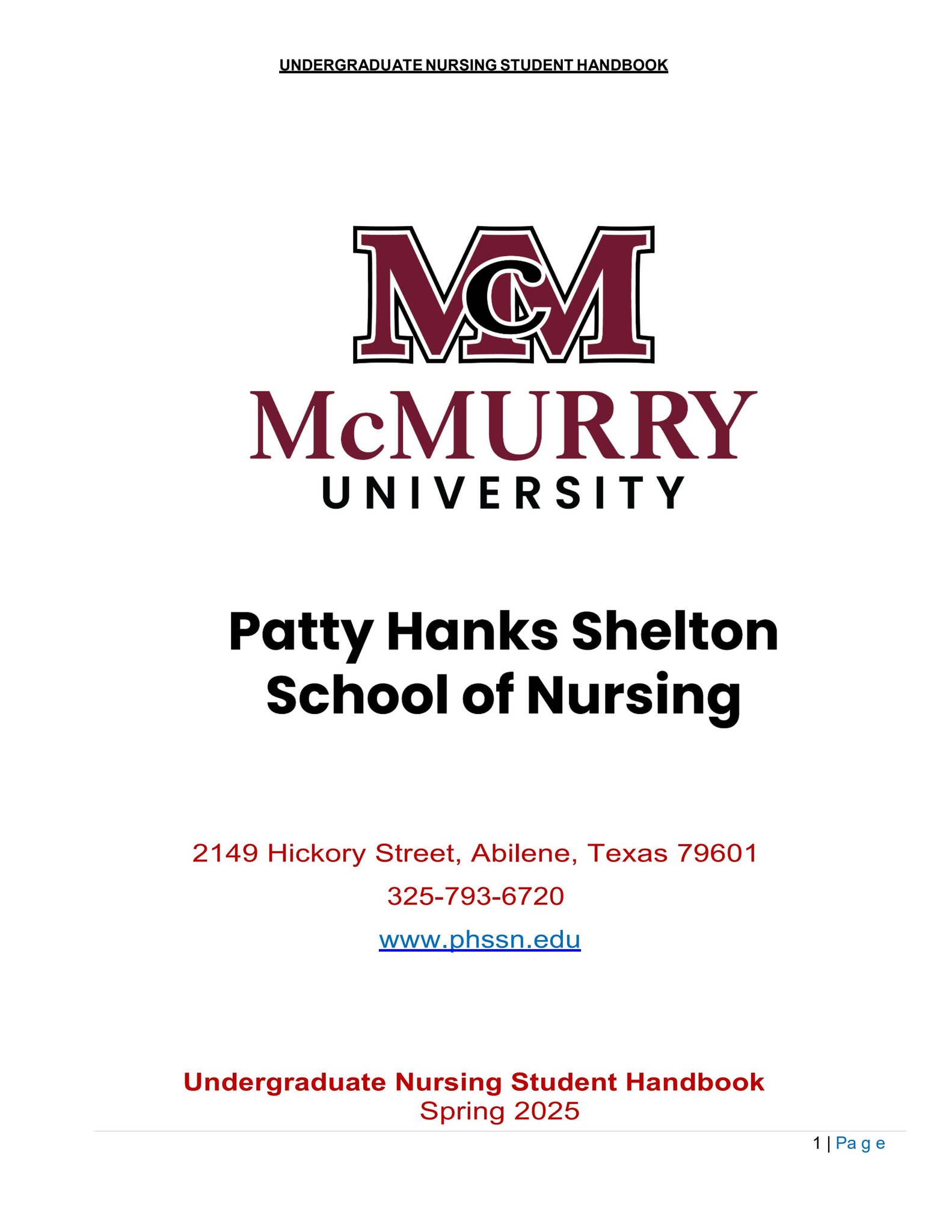 UNDERGRADUATE NURSING STUDENT HANDBOOK

McM

McMURRY
UNIVERSITY

Patty Hanks Shelton
School of Nursing

2149 Hickory Street, Abilene, Texas 79601

325-793-6720

www.phssn.edu

Undergraduate Nursing Student Handbook
Spring 2025

1 | Page